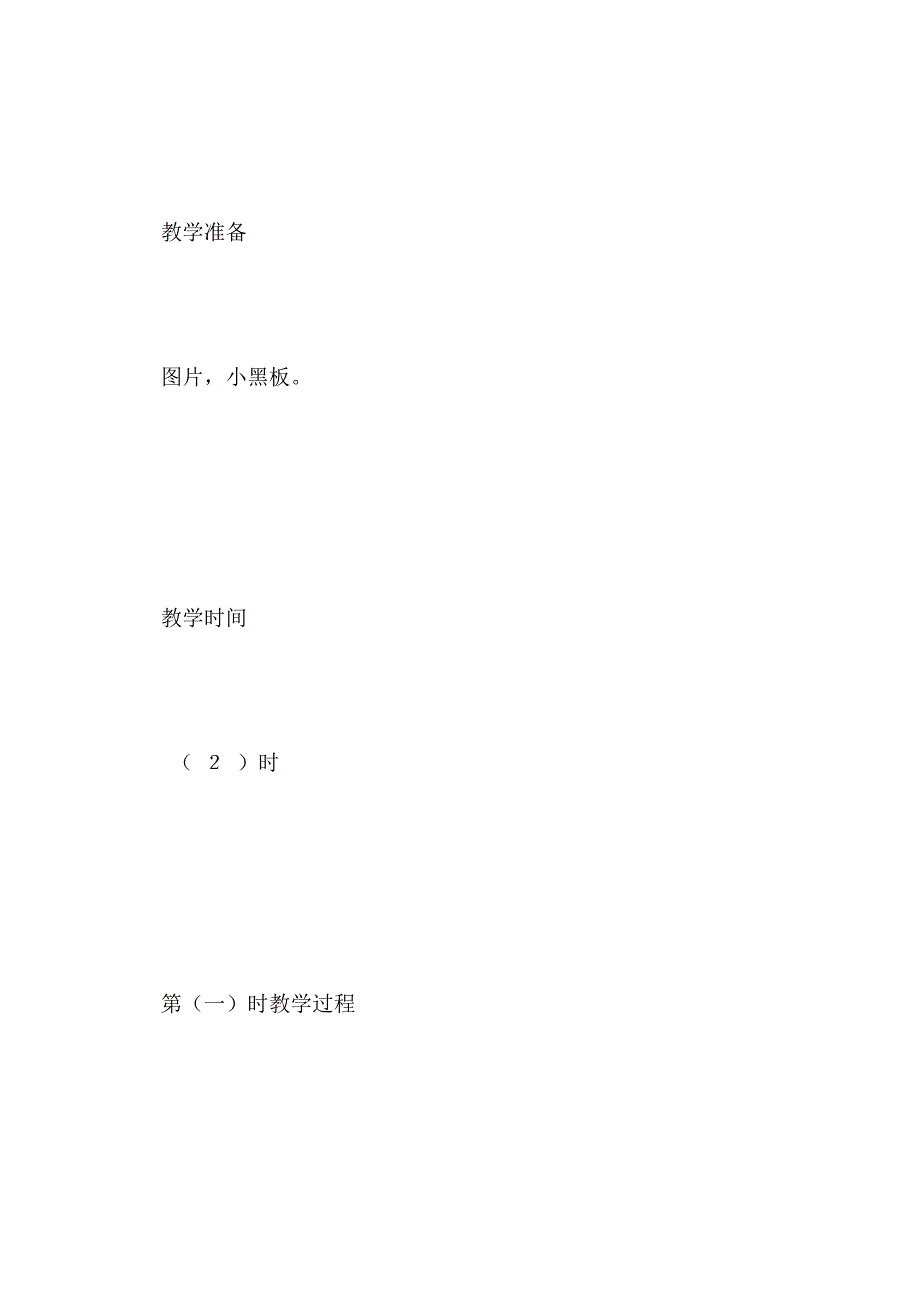 教学准备

图片，小黑板。

教学时间

（ 2 ）时

第（一）时教学过程